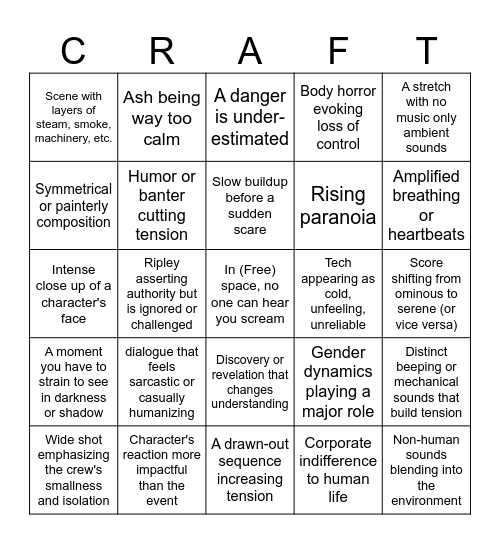 | C | R | A | F | T |
|---|---|---|---|---|
| Scene with layers of steam, smoke, machinery, etc. | Ash being way too calm | A danger is underestimated | Body horror evoking loss of control | A stretch with no music only ambient sounds |
| Symmetrical or painterly composition | Humor or banter cutting tension | Slow buildup before a sudden scare | Rising paranoia | Amplified breathing or heartbeats |
| Intense close up of a character's face | Ripley asserting authority but is ignored or challenged | In (Free) space, no one can hear you scream | Tech appearing as cold, unfeeling, unreliable | Score shifting from ominous to serene (or vice versa) |
| A moment you have to strain to see in darkness or shadow | dialogue that feels sarcastic or casually humanizing | Discovery or revelation that changes understanding | Gender dynamics playing a major role | Distinct beeping or mechanical sounds that build tension |
| Wide shot emphasizing the crew's smallness and isolation | Character's reaction more impactful than the event | A drawn-out sequence increasing tension | Corporate indifference to human life | Non-human sounds blending into the environment |